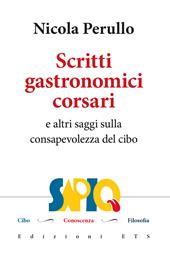 Nicola Perullo

Scritti gastronomici corsari

e altri saggi sulla consapevolezza del cibo

SAPIO

Cibo Conoscenza Filosofia

Edizioni ETS